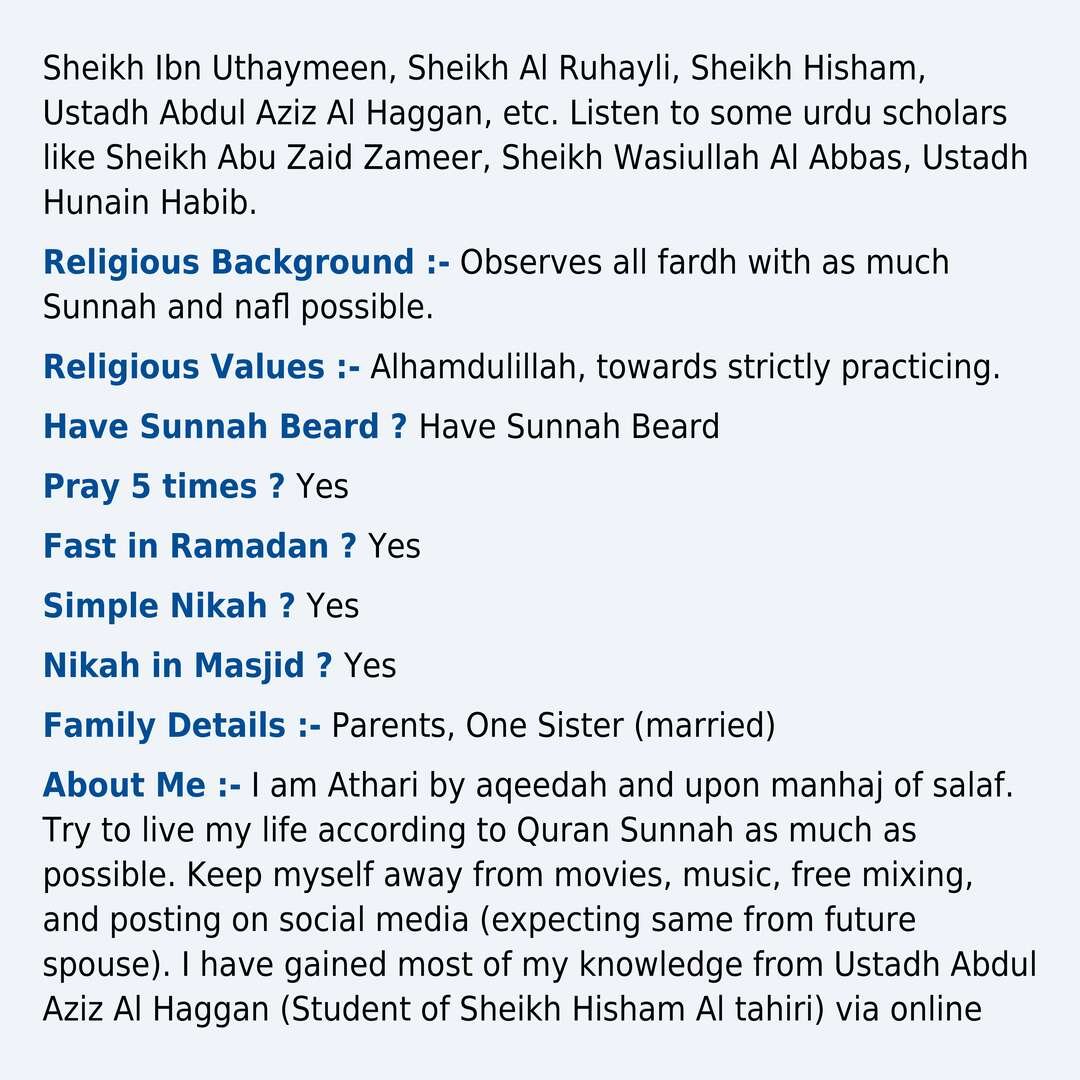 Sheikh Ibn Uthaymeen, Sheikh Al Ruhayli, Sheikh Hisham, Ustadh Abdul Aziz Al Haggan, etc. Listen to some urdu scholars like Sheikh Abu Zaid Zameer, Sheikh Wasiullah Al Abbas, Ustadh Hunain Habib.

Religious Background :- Observes all fardh with as much Sunnah and nafl possible.

Religious Values :- Alhamdulillah, towards strictly practicing.

Have Sunnah Beard ? Have Sunnah Beard

Pray 5 times ? Yes

Fast in Ramadan ? Yes

Simple Nikah ? Yes

Nikah in Masjid ? Yes

Family Details :- Parents, One Sister (married)

About Me :- I am Athari by aqeedah and upon manhaj of salaf. Try to live my life according to Quran Sunnah as much as possible. Keep myself away from movies, music, free mixing, and posting on social media (expecting same from future spouse). I have gained most of my knowledge from Ustadh Abdul Aziz Al Haggan (Student of Sheikh Hisham Al tahiri) via online